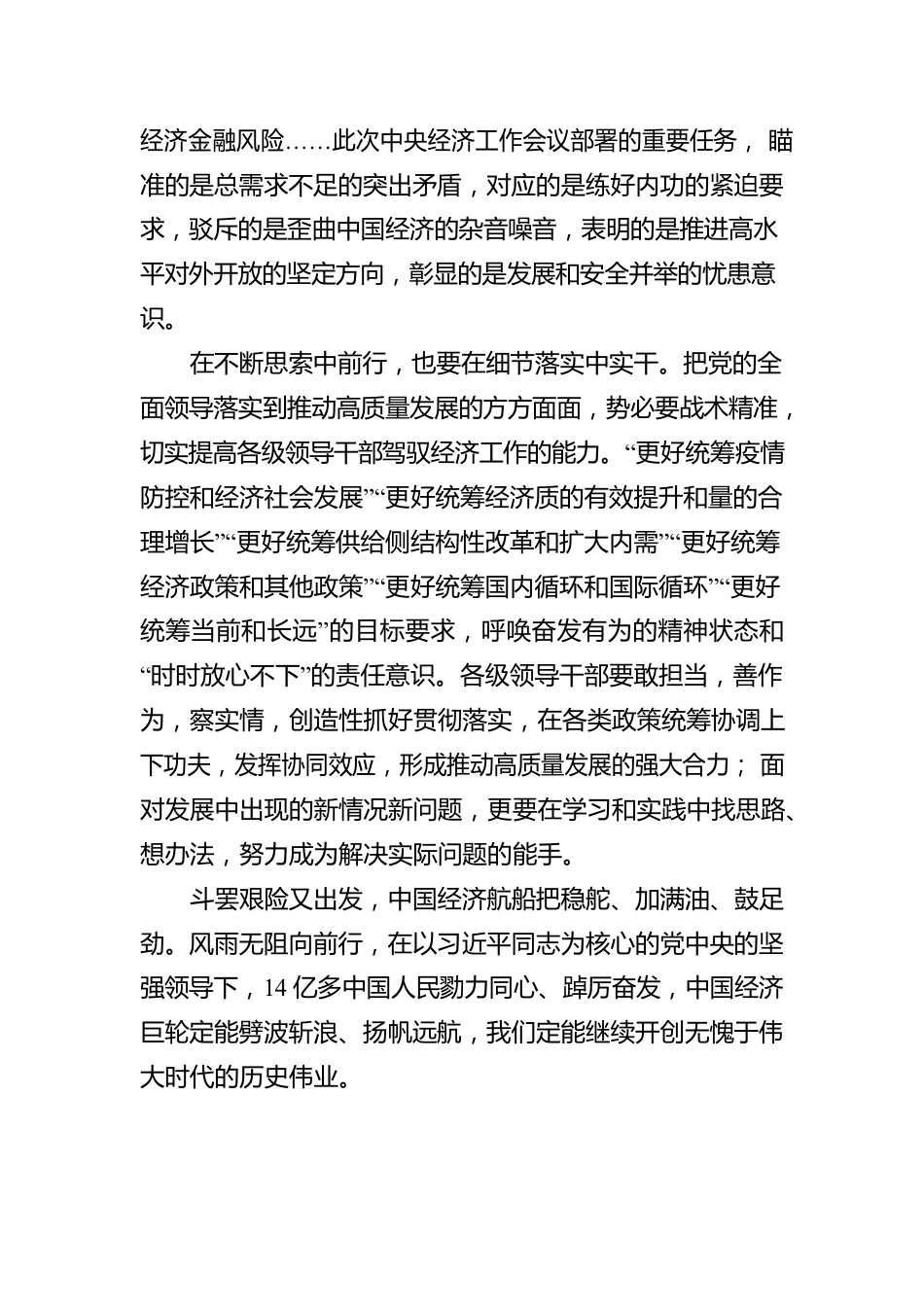 经济金融风险……此次中央经济工作会议部署的重要任务，瞄准的是总需求不足的突出矛盾，对应的是练好内功的紧迫要求，驳斥的是歪曲中国经济的杂音噪音，表明的是推进高水平对外开放的坚定方向，彰显的是发展和安全并举的忧患意识。

在不断思索中前行，也要在细节落实中实干。把党的全面领导落实到推动高质量发展的方方面面，势必要战术精准，切实提高各级领导干部驾驭经济工作的能力。“更好统筹疫情防控和经济社会发展”“更好统筹经济质的有效提升和量的合理增长”“更好统筹供给侧结构性改革和扩大内需”“更好统筹经济政策和其他政策”“更好统筹国内循环和国际循环”“更好统筹当前和长远”的目标要求，呼唤奋发有为的精神状态和“时时放心不下”的责任意识。各级领导干部要敢担当，善作为，察实情，创造性抓好贯彻落实，在各类政策统筹协调上下功夫，发挥协同效应，形成推动高质量发展的强大合力；面对发展中出现的新情况新问题，更要在学习和实践中找思路、想办法，努力成为解决实际问题的能手。

斗罢艰险又出发，中国经济航船把稳舵、加满油、鼓足劲。风雨无阻向前行，在以习近平同志为核心的党中央的坚强领导下，14 亿多中国人民勠力同心、踔厉奋发，中国经济巨轮定能劈波斩浪、扬帆远航，我们定能继续开创无愧于伟大时代的历史伟业。